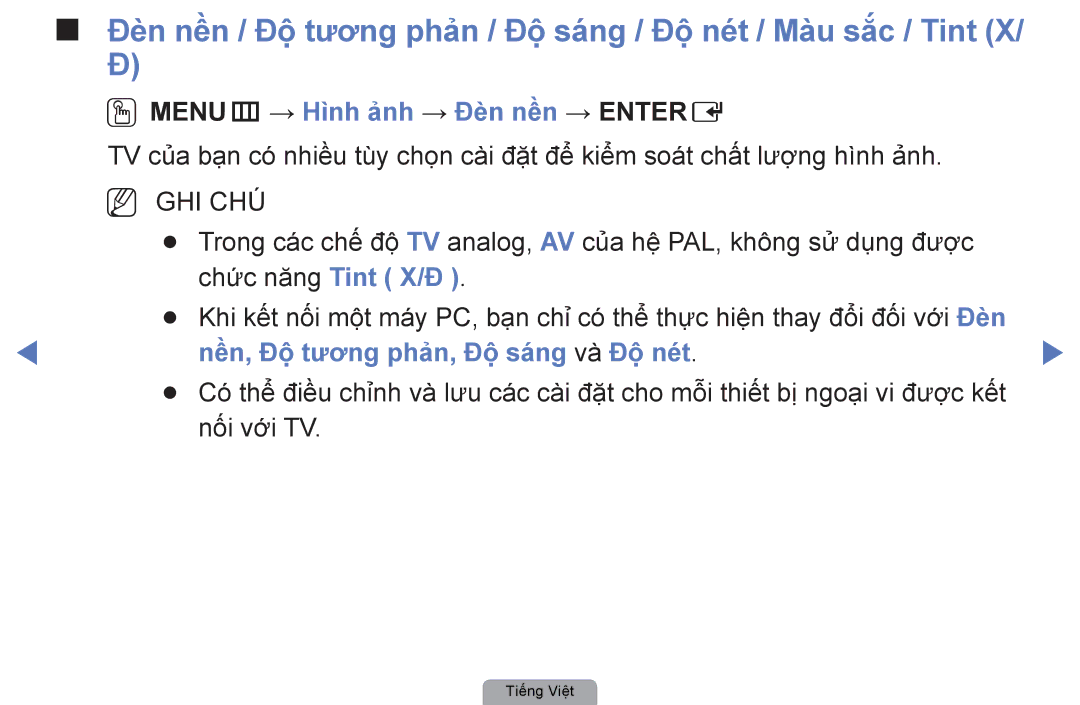 ■ Đèn nền / Độ tương phản / Độ sáng / Độ nét / Màu sắc / Tint (X/Đ)

MENU → Hình ảnh → Đèn nền → ENTER

TV của bạn có nhiều tùy chọn cài đặt để kiểm soát chất lượng hình ảnh.

GHI CHÚ

● Trong các chế độ TV analog, AV của hệ PAL, không sử dụng được chức năng Tint ( X/Đ ).

● Khi kết nối một máy PC, bạn chỉ có thể thực hiện thay đổi đối với Đèn nền, Độ tương phản, Độ sáng và Độ nét.

● Có thể điều chỉnh và lưu các cài đặt cho mỗi thiết bị ngoại vi được kết nối với TV.

Tiếng Việt